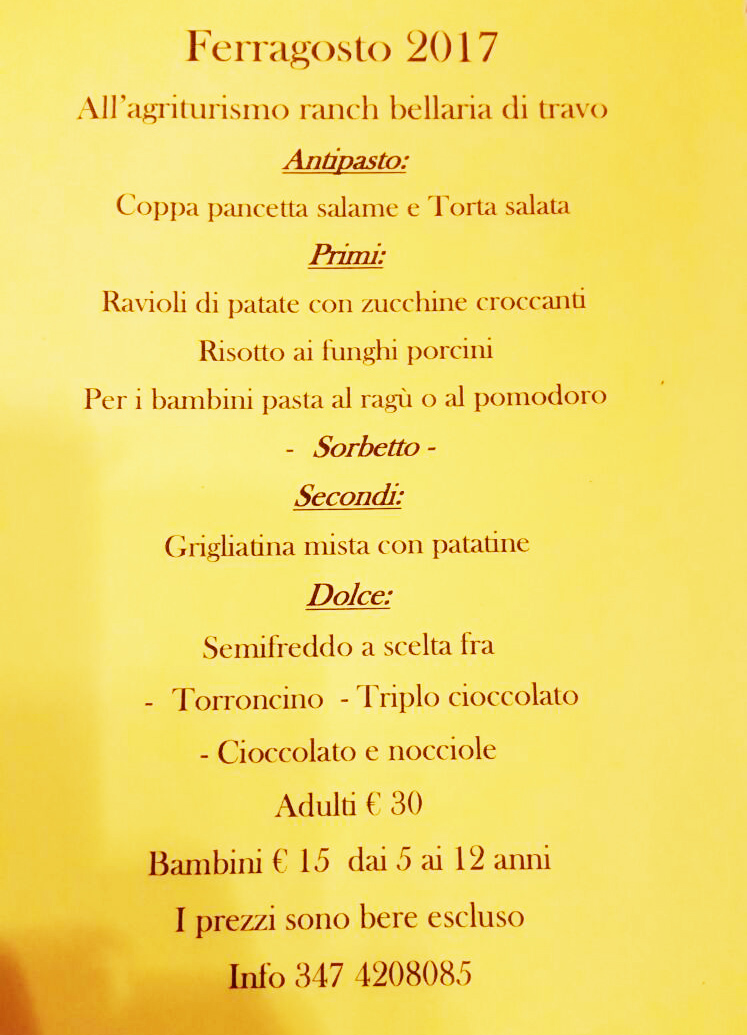 Ferragosto 2017

All'agriturismo ranch bellaria di travo

Antipasto:

Coppa pancetta salame e Torta salata

Primi:

Ravioli di patate con zucchine croccanti

Risotto ai funghi porcini

Per i bambini pasta al ragù o al pomodoro

- Sorbetto -

Secondi:

Grigliatina mista con patatine

Dolce:

Semifreddo a scelta fra

- Torroncino - Triplo cioccolato

- Cioccolato e nocciole

Adulti € 30

Bambini € 15 dai 5 ai 12 anni

I prezzi sono bere escluso

Info 347 4208085